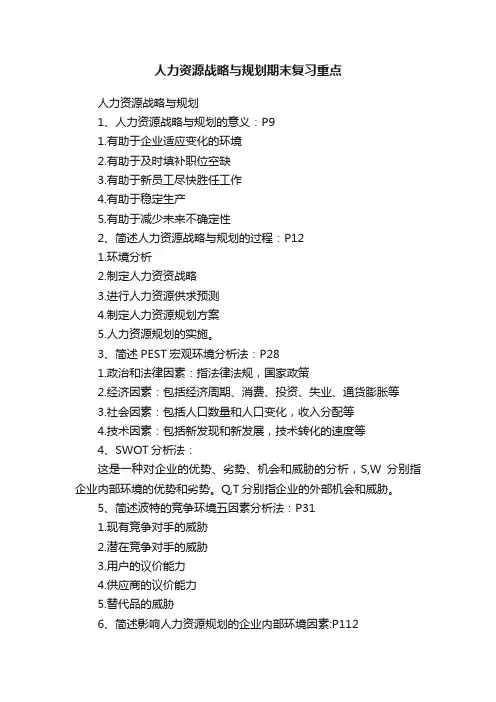 人力资源战略与规划期末复习重点

人力资源战略与规划

1、人力资源战略与规划的意义：P9

1.有助于企业适应变化的环境

2.有助于及时填补职位空缺

3.有助于新员工尽快胜任工作

4.有助于稳定生产

5.有助于减少未来不确定性

2、简述人力资源战略与规划的过程：P12

1.环境分析

2.制定人力资资战略

3.进行人力资源供求预测

4.制定人力资源规划方案

5.人力资源规划的实施。

3、简述 PEST 宏观环境分析法：P28

1.政治和法律因素：指法律法规，国家政策

2.经济因素：包括经济周期、消费、投资、失业、通货膨胀等

3.社会因素：包括人口数量和人口变化，收入分配等

4.技术因素：包括新发现和新发展，技术转化的速度等

4、SWOT 分析法：

这是一种对企业的优势、劣势、机会和威胁的分析，S,W 分别指企业内部环境的优势和劣势。Q,T 分别指企业的外部机会和威胁。

5、简述波特的竞争环境五因素分析法：P31

1.现有竞争对手的威胁

2.潜在竞争对手的威胁

3.用户的议价能力

4.供应商的议价能力

5.替代品的威胁

6、简述影响人力资源规划的企业内部环境因素:P112